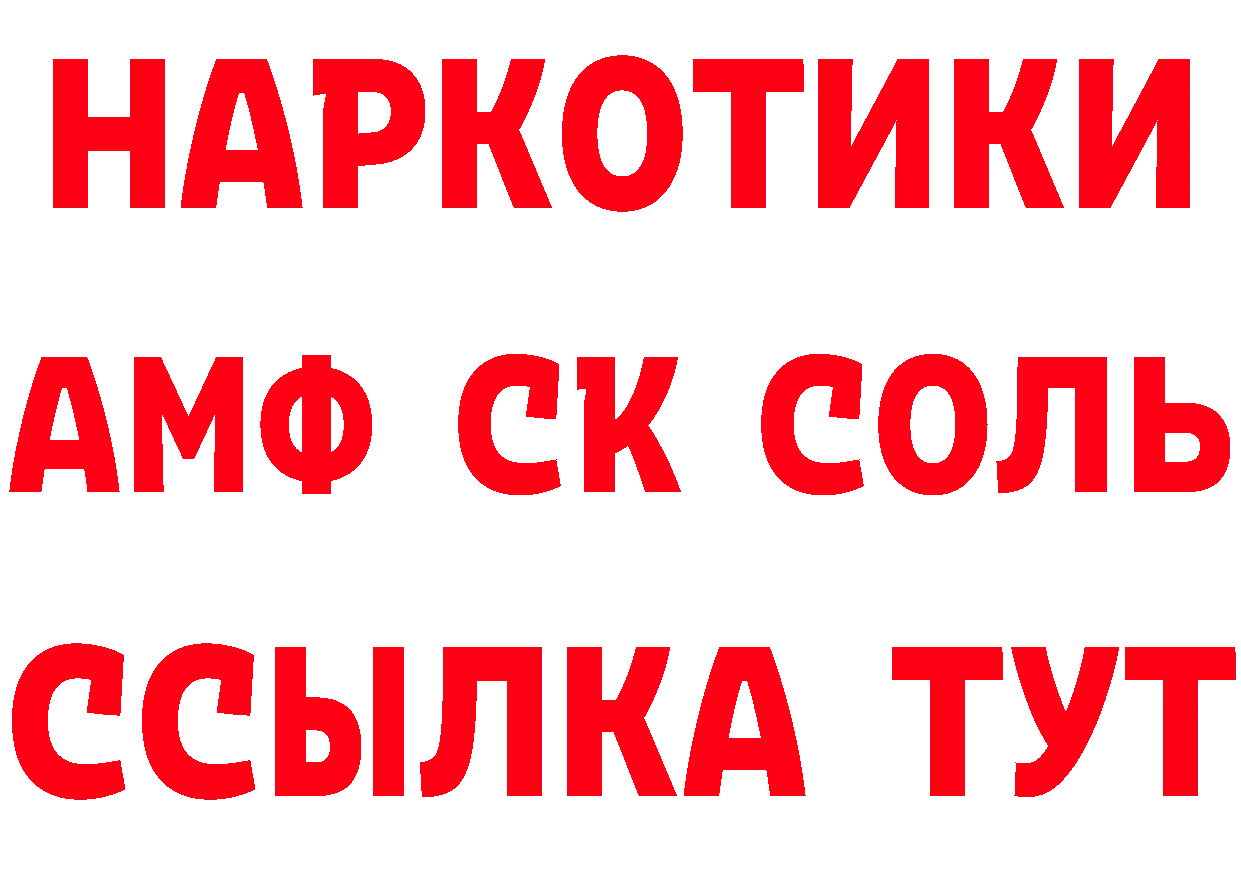 НАРКОТИКИ
АМФ СК СОЛЬ
ССЫЛКА ТУТ